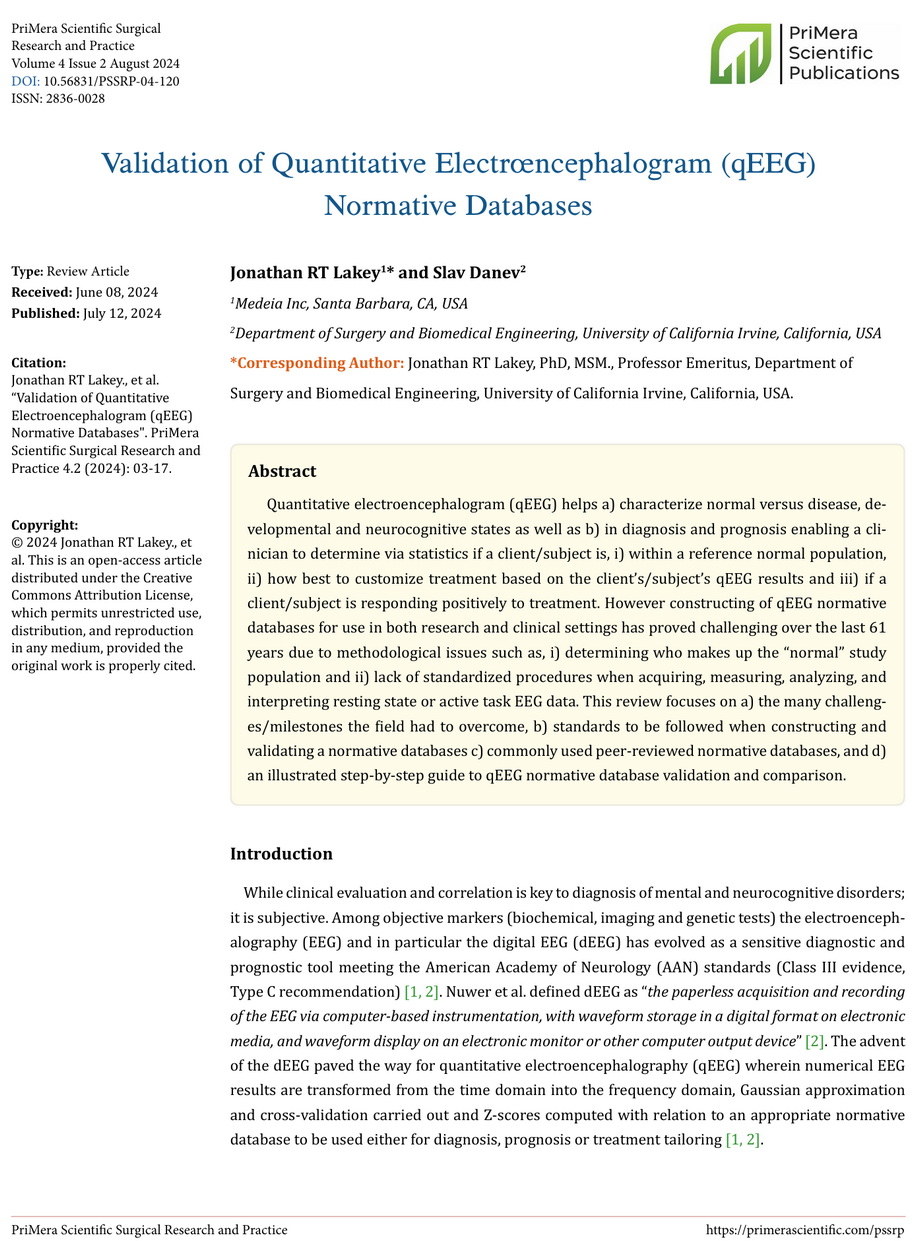 PriMera Scientific Surgical Research and Practice
Volume 4 Issue 2 August 2024
DOI: 10.56831/PSSRP-04-120
ISSN: 2836-0028

PriMera Scientific Publications

Validation of Quantitative Electrœncephalogram (qEEG) Normative Databases

Type: Review Article
Received: June 08, 2024
Published: July 12, 2024

Citation:
Jonathan RT Lakey., et al. "Validation of Quantitative Electroencephalogram (qEEG) Normative Databases". PriMera Scientific Surgical Research and Practice 4.2 (2024): 03-17.

Copyright:
© 2024 Jonathan RT Lakey., et al. This is an open-access article distributed under the Creative Commons Attribution License, which permits unrestricted use, distribution, and reproduction in any medium, provided the original work is properly cited.

Jonathan RT Lakey$^{1*}$ and Slav Danev$^{2}$

$^{1}$Medeia Inc, Santa Barbara, CA, USA

$^{2}$Department of Surgery and Biomedical Engineering, University of California Irvine, California, USA

*Corresponding Author: Jonathan RT Lakey, PhD, MSM., Professor Emeritus, Department of Surgery and Biomedical Engineering, University of California Irvine, California, USA.

Abstract

Quantitative electroencephalogram (qEEG) helps a) characterize normal versus disease, developmental and neurocognitive states as well as b) in diagnosis and prognosis enabling a clinician to determine via statistics if a client/subject is, i) within a reference normal population, ii) how best to customize treatment based on the client's/subject's qEEG results and iii) if a client/subject is responding positively to treatment. However constructing of qEEG normative databases for use in both research and clinical settings has proved challenging over the last 61 years due to methodological issues such as, i) determining who makes up the "normal" study population and ii) lack of standardized procedures when acquiring, measuring, analyzing, and interpreting resting state or active task EEG data. This review focuses on a) the many challenges/milestones the field had to overcome, b) standards to be followed when constructing and validating a normative databases c) commonly used peer-reviewed normative databases, and d) an illustrated step-by-step guide to qEEG normative database validation and comparison.

Introduction

While clinical evaluation and correlation is key to diagnosis of mental and neurocognitive disorders; it is subjective. Among objective markers (biochemical, imaging and genetic tests) the electroencephalography (EEG) and in particular the digital EEG (dEEG) has evolved as a sensitive diagnostic and prognostic tool meeting the American Academy of Neurology (AAN) standards (Class III evidence, Type C recommendation) [1, 2]. Nuwer et al. defined dEEG as "the paperless acquisition and recording of the EEG via computer-based instrumentation, with waveform storage in a digital format on electronic media, and waveform display on an electronic monitor or other computer output device" [2]. The advent of the dEEG paved the way for quantitative electroencephalography (qEEG) wherein numerical EEG results are transformed from the time domain into the frequency domain, Gaussian approximation and cross-validation carried out and Z-scores computed with relation to an appropriate normative database to be used either for diagnosis, prognosis or treatment tailoring [1, 2].

PriMera Scientific Surgical Research and Practice
https://primerascientific.com/pssrp